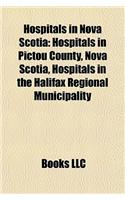 Hospitals in Nova Scotia: Hospitals in Pictou County, Nova Scotia, Hospitals in the Halifax Regional Municipality

Books LLC